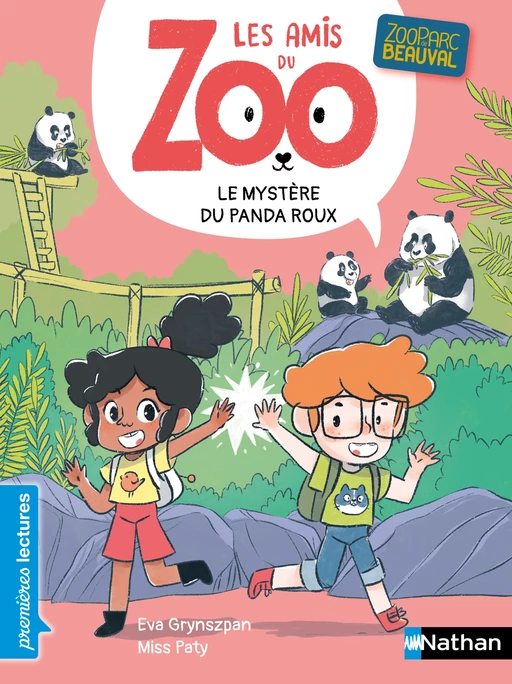 LES AMIS DU
ZOO

ZOOPARC de BEAUVAL

LE MYSTÈRE DU PANDA ROUX

premières lectures

Eva Grynszpan
Miss Paty

Nathan